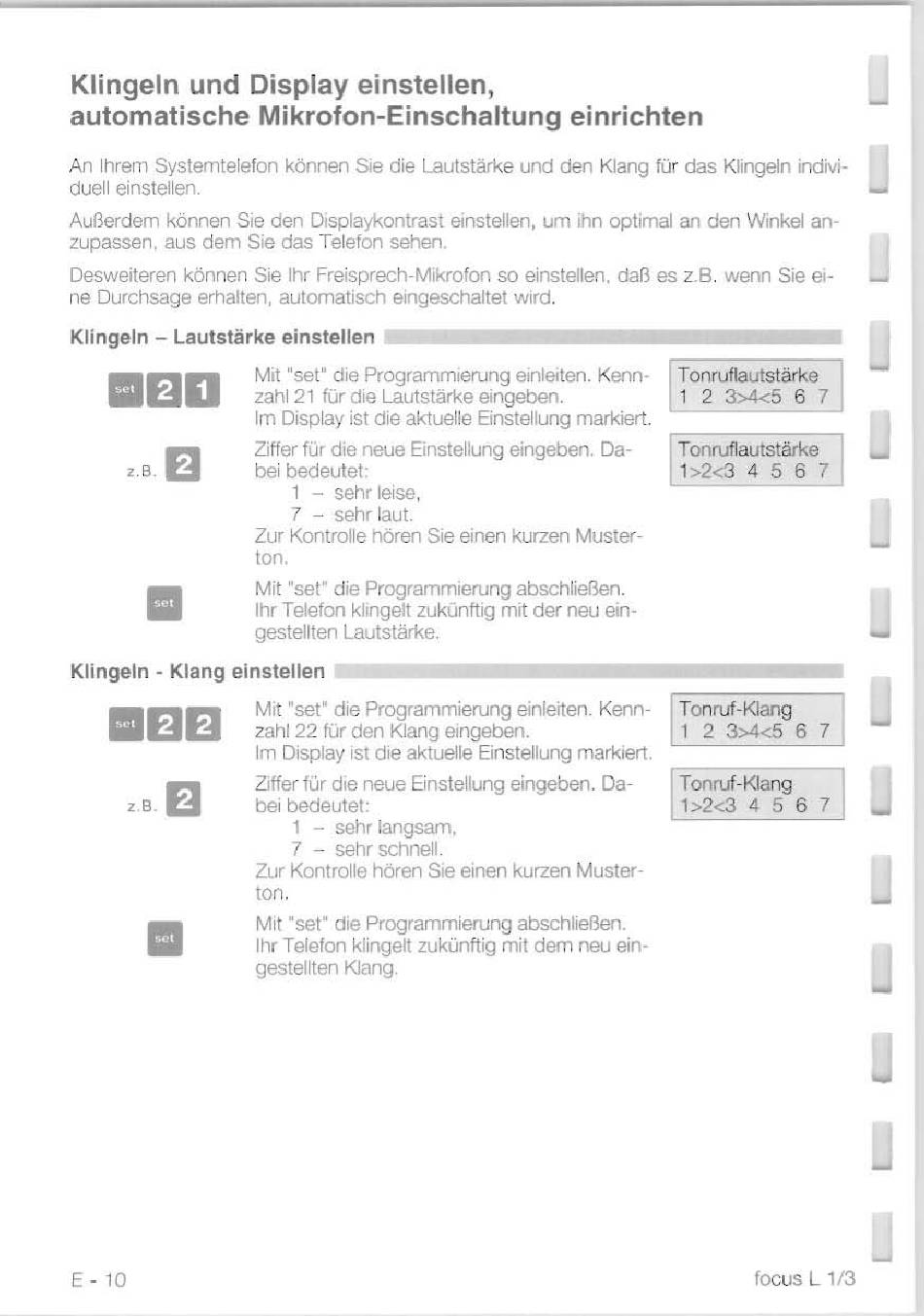 Klingeln und Display einstellen, automatische Mikrofon-Einschaltung einrichten

An Ihrem Systemtelefon können Sie die Lautstärke und den Klang für das Klingeln individuell einstellen.

Außerdem können Sie den Displaykontrast einstellen, um ihn optimal an den Winkel anzupassen, aus dem Sie das Telefon sehen.

Desweiteren können Sie Ihr Freisprech-Mikrofon so einstellen, daß es z.B. wenn Sie eine Durchsage erhalten, automatisch eingeschaltet wird.

Klingeln – Lautstärke einstellen

set 2 1

Mit "set" die Programmierung einleiten. Kennzahl 21 für die Lautstärke eingeben. Im Display ist die aktuelle Einstellung markiert.

Tonruflautstärke
1 2 3>4<5 6 7

z.B. 2

Ziffer für die neue Einstellung eingeben. Dabei bedeutet:
1 – sehr leise,
7 – sehr laut.
Zur Kontrolle hören Sie einen kurzen Musterton.

Tonruflautstärke
1>2<3 4 5 6 7

set

Mit "set" die Programmierung abschließen. Ihr Telefon klingelt zukünftig mit der neu eingestellten Lautstärke.

Klingeln - Klang einstellen

set 2 2

Mit "set" die Programmierung einleiten. Kennzahl 22 für den Klang eingeben. Im Display ist die aktuelle Einstellung markiert.

Tonruf-Klang
1 2 3>4<5 6 7

z.B. 2

Ziffer für die neue Einstellung eingeben. Dabei bedeutet:
1 – sehr langsam,
7 – sehr schnell.
Zur Kontrolle hören Sie einen kurzen Musterton.

Tonruf-Klang
1>2<3 4 5 6 7

set

Mit "set" die Programmierung abschließen. Ihr Telefon klingelt zukünftig mit dem neu eingestellten Klang.

E - 10

focus L 1/3